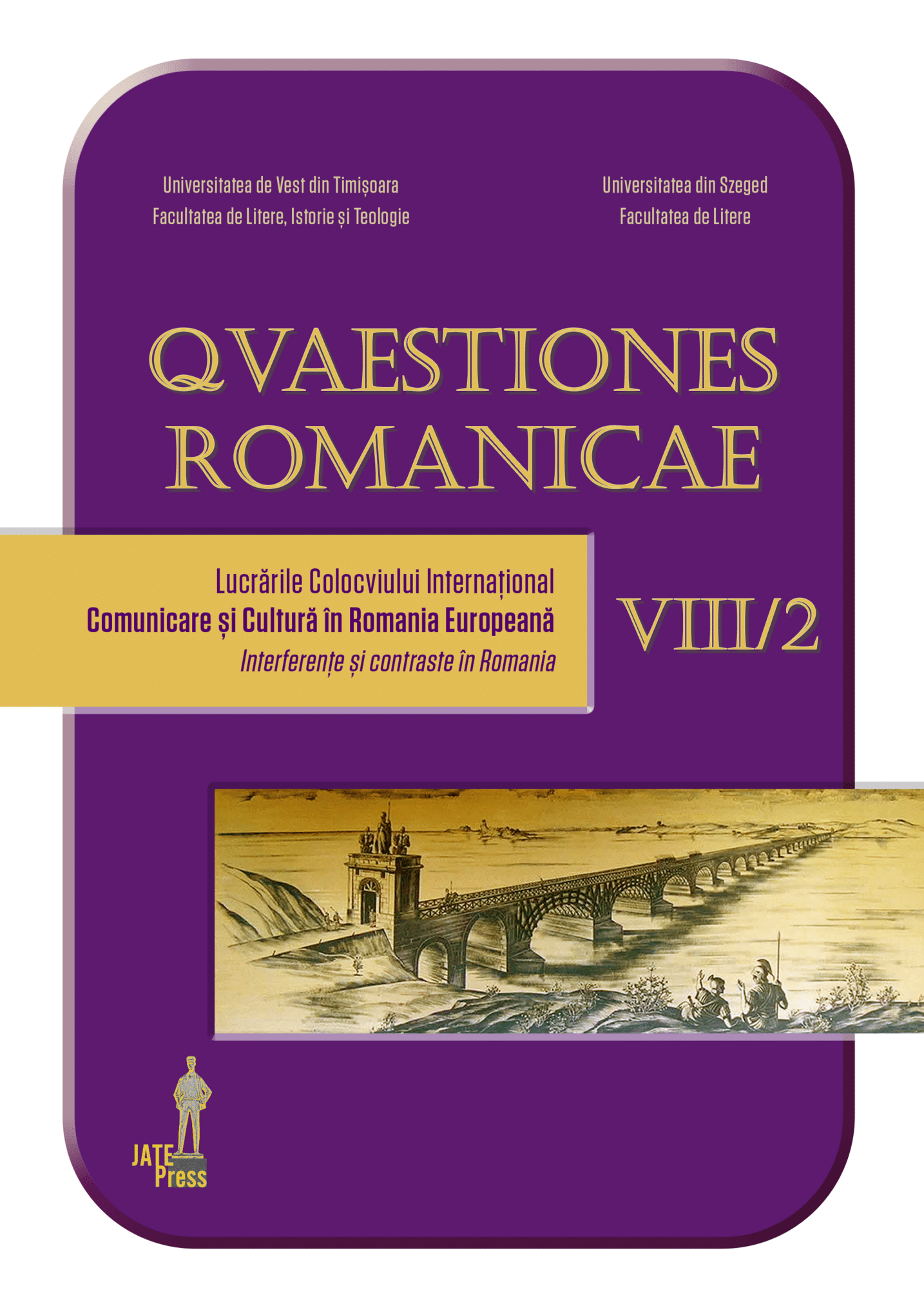 Universitatea de Vest din Timișoara
Facultatea de Litere, Istorie și Teologie

Universitatea din Szeged
Facultatea de Litere

QVAESTIONES ROMANICAE

Lucrările Colocviului Internațional
Comunicare și Cultură în Romania Europeană
Interferențe și contraste în Romania

VIII/2

JATE Press